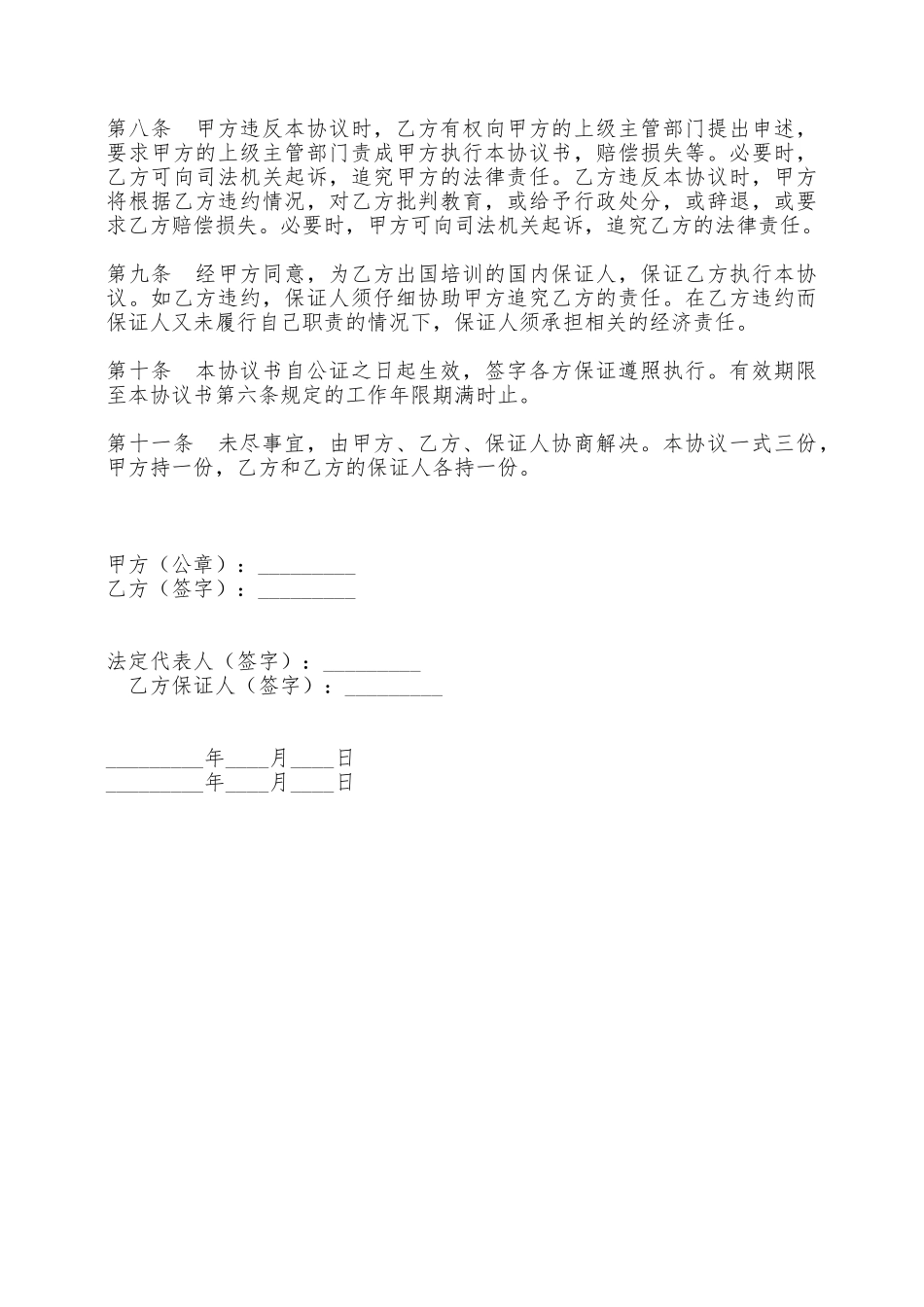 第八条　甲方违反本协议时，乙方有权向甲方的上级主管部门提出申述，要求甲方的上级主管部门责成甲方执行本协议书，赔偿损失等。必要时，乙方可向司法机关起诉，追究甲方的法律责任。乙方违反本协议时，甲方将根据乙方违约情况，对乙方批判教育，或给予行政处分，或辞退，或要求乙方赔偿损失。必要时，甲方可向司法机关起诉，追究乙方的法律责任。

第九条　经甲方同意，为乙方出国培训的国内保证人，保证乙方执行本协议。如乙方违约，保证人须仔细协助甲方追究乙方的责任。在乙方违约而保证人又未履行自己职责的情况下，保证人须承担相关的经济责任。

第十条　本协议书自公证之日起生效，签字各方保证遵照执行。有效期限至本协议书第六条规定的工作年限期满时止。

第十一条　未尽事宜，由甲方、乙方、保证人协商解决。本协议一式三份，甲方持一份，乙方和乙方的保证人各持一份。

甲方（公章）：_________
乙方（签字）：_________

法定代表人（签字）：_________
乙方保证人（签字）：_________

_________年____月____日
_________年____月____日